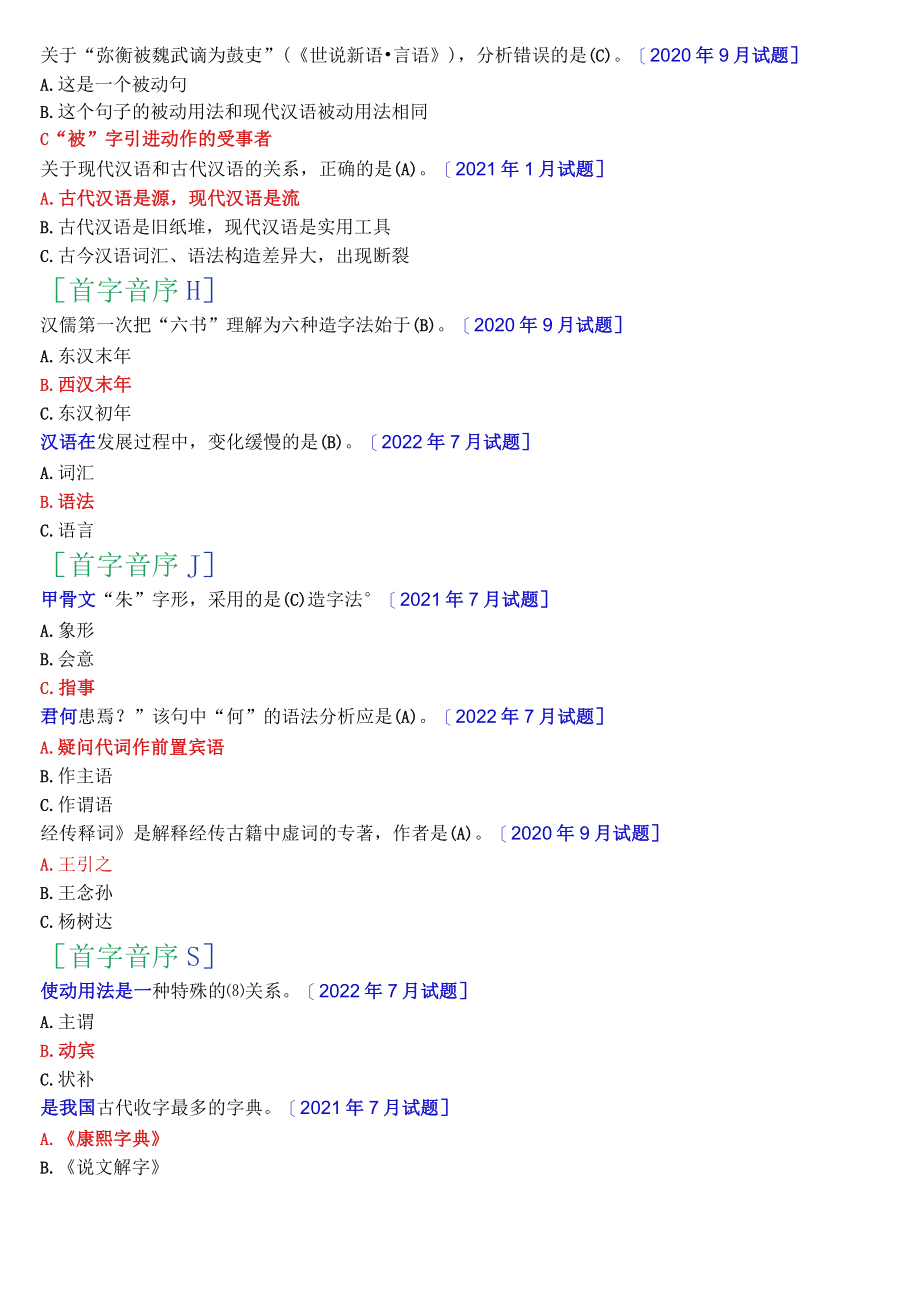 关于“弥衡被魏武谪为鼓吏”（《世说新语•言语》），分析错误的是(C)。〔2020年9月试题〕
A.这是一个被动句
B.这个句子的被动用法和现代汉语被动用法相同
C“被”字引进动作的受事者
关于现代汉语和古代汉语的关系，正确的是(A)。〔2021年1月试题〕
A.古代汉语是源，现代汉语是流
B.古代汉语是旧纸堆，现代汉语是实用工具
C.古今汉语词汇、语法构造差异大，出现断裂
［首字音序H］
汉儒第一次把“六书”理解为六种造字法始于(B)。〔2020年9月试题〕
A.东汉末年
B.西汉末年
C.东汉初年
汉语在发展过程中，变化缓慢的是(B)。〔2022年7月试题〕
A.词汇
B.语法
C.语言
［首字音序J］
甲骨文“朱”字形，采用的是(C)造字法°〔2021年7月试题〕
A.象形
B.会意
C.指事
君何患焉？”该句中“何”的语法分析应是(A)。〔2022年7月试题〕
A.疑问代词作前置宾语
B.作主语
C.作谓语
经传释词》是解释经传古籍中虚词的专著，作者是(A)。〔2020年9月试题〕
A.王引之
B.王念孙
C.杨树达
［首字音序S］
使动用法是一种特殊的⑻关系。〔2022年7月试题〕
A.主谓
B.动宾
C.状补
是我国古代收字最多的字典。〔2021年7月试题〕
A.《康熙字典》
B.《说文解字》